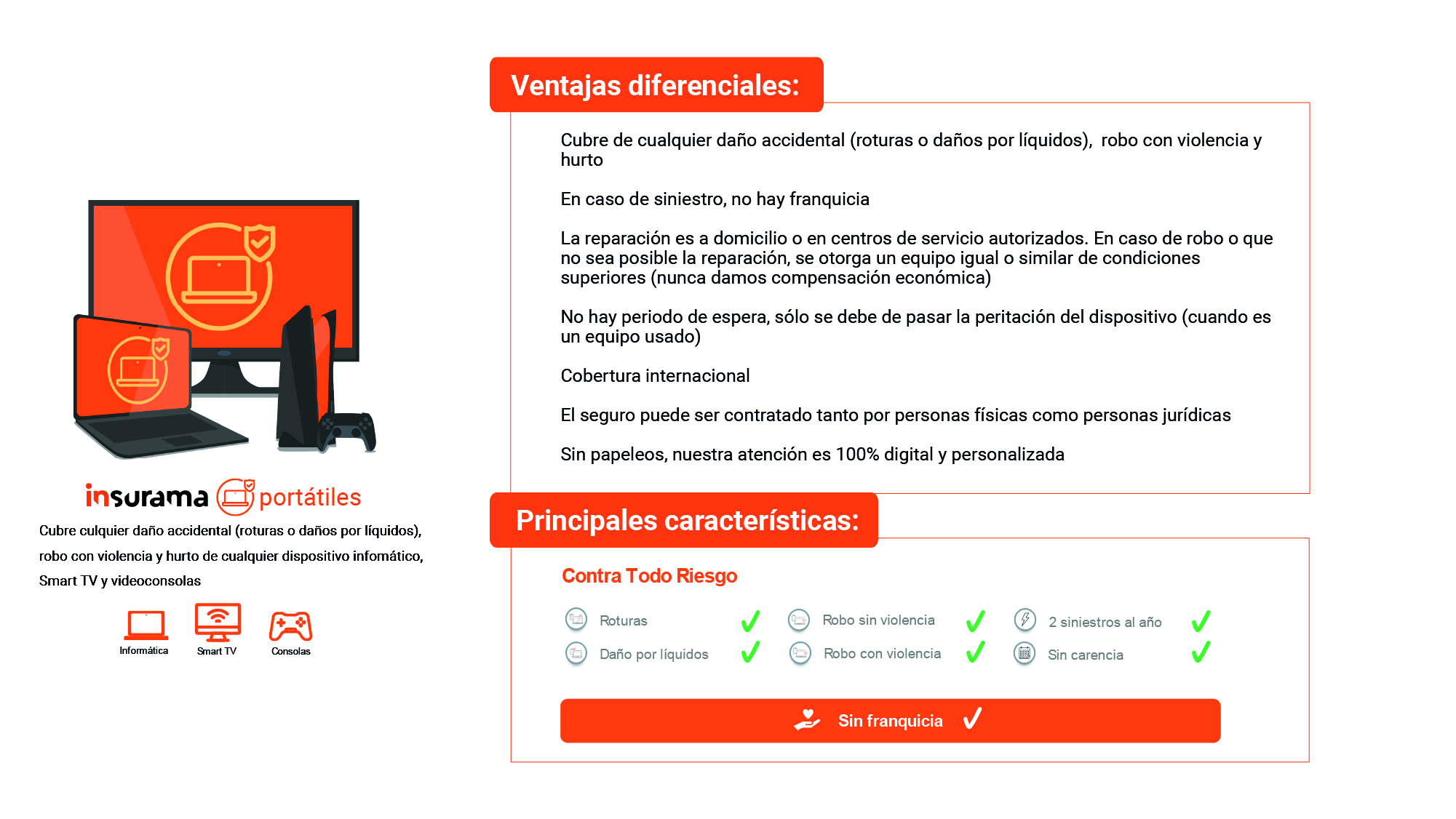 insurama portátiles

Cubre culquier daño accidental (roturas o daños por líquidos), robo con violencia y hurto de cualquier dispositivo infomático, Smart TV y videoconsolas

Informática
Smart TV
Consolas

Ventajas diferenciales:

Cubre de cualquier daño accidental (roturas o daños por líquidos), robo con violencia y hurto

En caso de siniestro, no hay franquicia

La reparación es a domicilio o en centros de servicio autorizados. En caso de robo o que no sea posible la reparación, se otorga un equipo igual o similar de condiciones superiores (nunca damos compensación económica)

No hay periodo de espera, sólo se debe de pasar la peritación del dispositivo (cuando es un equipo usado)

Cobertura internacional

El seguro puede ser contratado tanto por personas físicas como personas jurídicas

Sin papeleos, nuestra atención es 100% digital y personalizada

Principales características:

Contra Todo Riesgo

Roturas ✓
Daño por líquidos ✓
Robo sin violencia ✓
Robo con violencia ✓
2 siniestros al año ✓
Sin carencia ✓

Sin franquicia ✓